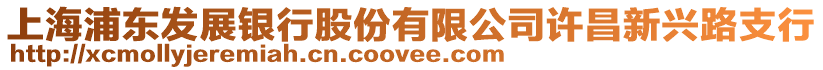 上海浦东发展银行股份有限公司许昌新兴路支行
http://xcmollyjeremiah.cn.coovee.com